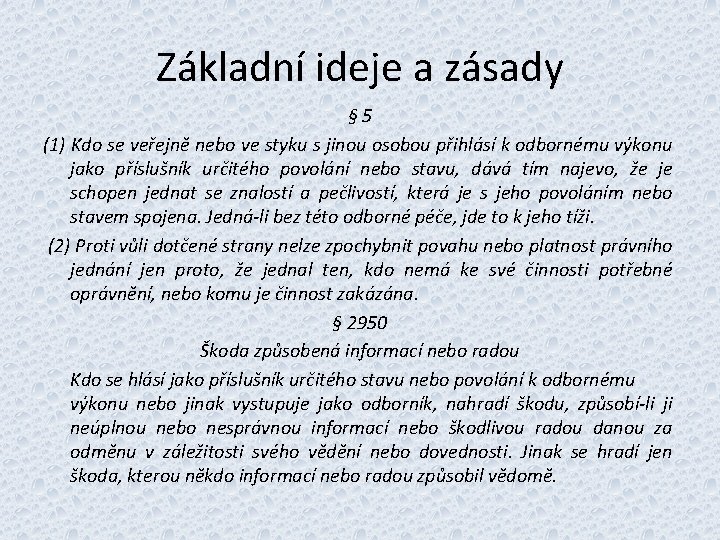 Základní ideje a zásady

§ 5

(1) Kdo se veřejně nebo ve styku s jinou osobou přihlásí k odbornému výkonu jako příslušník určitého povolání nebo stavu, dává tím najevo, že je schopen jednat se znalostí a pečlivostí, která je s jeho povoláním nebo stavem spojena. Jedná-li bez této odborné péče, jde to k jeho tíži.

(2) Proti vůli dotčené strany nelze zpochybnit povahu nebo platnost právního jednání jen proto, že jednal ten, kdo nemá ke své činnosti potřebné oprávnění, nebo komu je činnost zakázána.

§ 2950

Škoda způsobená informací nebo radou

Kdo se hlásí jako příslušník určitého stavu nebo povolání k odbornému výkonu nebo jinak vystupuje jako odborník, nahradí škodu, způsobí-li ji neúplnou nebo nesprávnou informací nebo škodlivou radou danou za odměnu v záležitosti svého vědění nebo dovednosti. Jinak se hradí jen škoda, kterou někdo informací nebo radou způsobil vědomě.